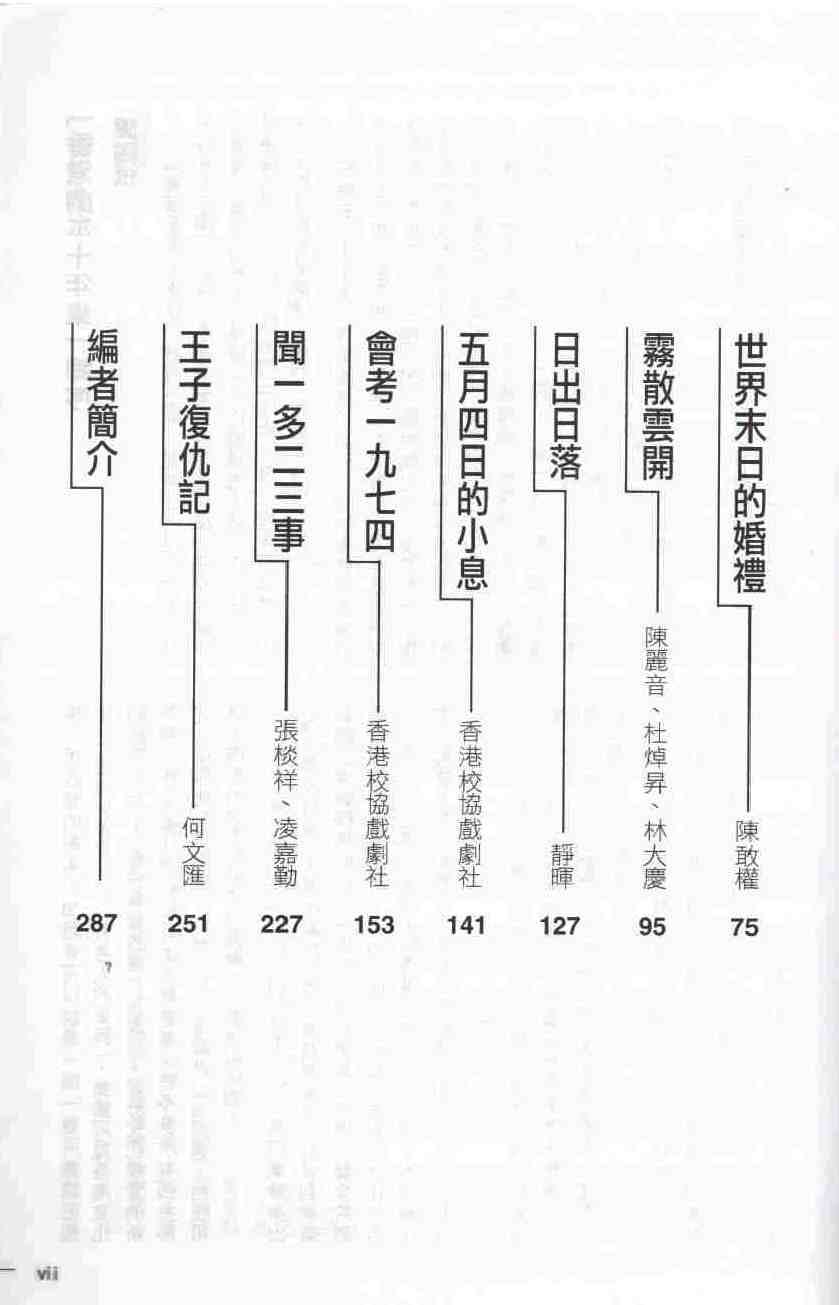 世界末日的婚禮 陳敢權 75

霧散雲開 陳麗音、杜焯昇、林大慶 95

日出日落 靜暉 127

五月四日的小息 香港校協戲劇社 141

會考一九七四 香港校協戲劇社 153

聞一多二三事 張棪祥、凌嘉勤 227

王子復仇記 何文匯 251

編者簡介 287

vii